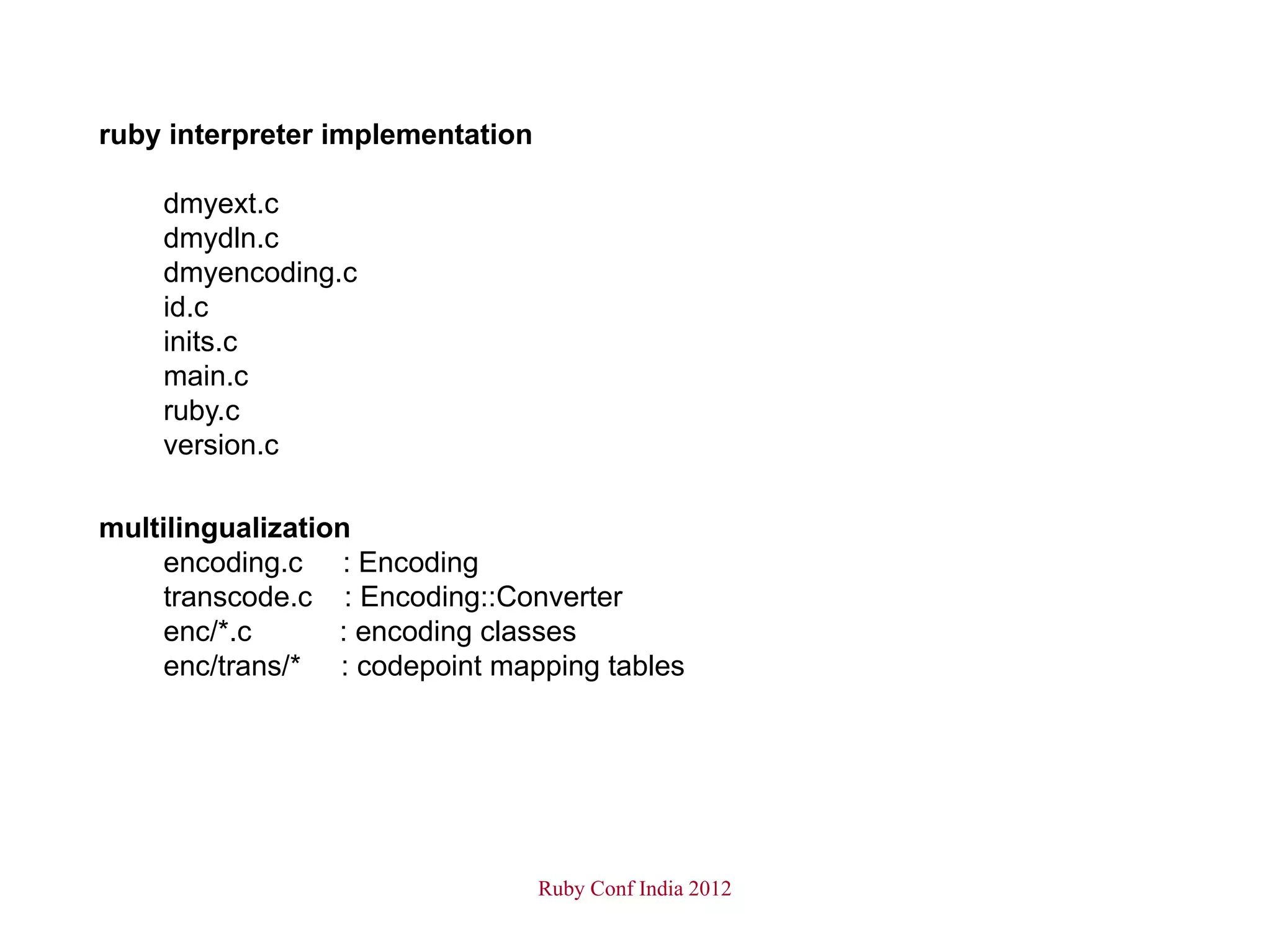 ruby interpreter implementation

dmyext.c
dmydln.c
dmyencoding.c
id.c
inits.c
main.c
ruby.c
version.c

multilingualization
encoding.c : Encoding
transcode.c : Encoding::Converter
enc/*.c : encoding classes
enc/trans/* : codepoint mapping tables

Ruby Conf India 2012